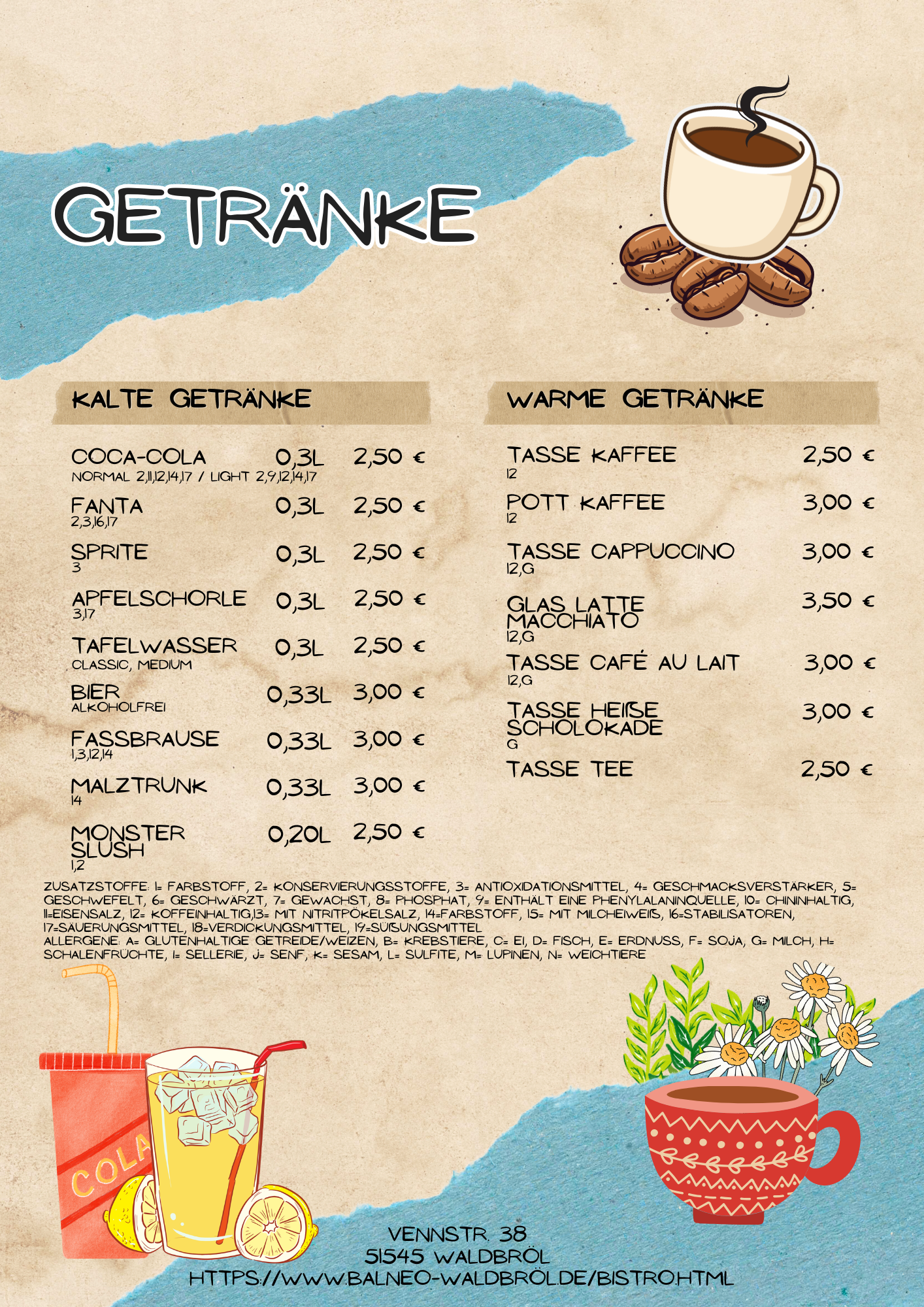 GETRÄNKE

KALTE GETRÄNKE

COCA-COLA 0,3L 2,50 €
NORMAL 2,11,12,14,17 / LIGHT 2,9,12,14,17

FANTA 0,3L 2,50 €
2,3,16,17

SPRITE 0,3L 2,50 €
3

APFELSCHORLE 0,3L 2,50 €
3,17

TAFELWASSER 0,3L 2,50 €
CLASSIC, MEDIUM

BIER 0,33L 3,00 €
ALKOHOLFREI

FASSBRAUSE 0,33L 3,00 €
1,3,12,14

MALZTRUNK 0,33L 3,00 €
14

MONSTER SLUSH 0,20L 2,50 €
1,2

WARME GETRÄNKE

TASSE KAFFEE 2,50 €
12

POTT KAFFEE 3,00 €
12

TASSE CAPPUCCINO 3,00 €
12,G

GLAS LATTE MACCHIATO 3,50 €
12,G

TASSE CAFÉ AU LAIT 3,00 €
12,G

TASSE HEIßE SCHOLOKADE 3,00 €
G

TASSE TEE 2,50 €

ZUSATZSTOFFE: 1= FARBSTOFF, 2= KONSERVIERUNGSSTOFFE, 3= ANTIOXIDATIONSMITTEL, 4= GESCHMACKSVERSTÄRKER, 5= GESCHWEFELT, 6= GESCHWÄRZT, 7= GEWACHST, 8= PHOSPHAT, 9= ENTHÄLT EINE PHENYLALANINQUELLE, 10= CHININHALTIG, 11=EISENSALZ, 12= KOFFEINHALTIG,13= MIT NITRITPÖKELSALZ, 14=FARBSTOFF, 15= MIT MILCHEIWEIß, 16=STABILISATOREN, 17=SÄUERUNGSMITTEL, 18=VERDICKUNGSMITTEL, 19=SÜßUNGSMITTEL
ALLERGENE: A= GLUTENHALTIGE GETREIDE/WEIZEN, B= KREBSTIERE, C= EI, D= FISCH, E= ERDNUSS, F= SOJA, G= MILCH, H= SCHALENFRÜCHTE, I= SELLERIE, J= SENF, K= SESAM, L= SULFITE, M= LUPINEN, N= WEICHTIERE

COLA

VENNSTR. 38
51545 WALDBRÖL
HTTPS://WWW.BALNEO-WALDBRÖL.DE/BISTRO.HTML